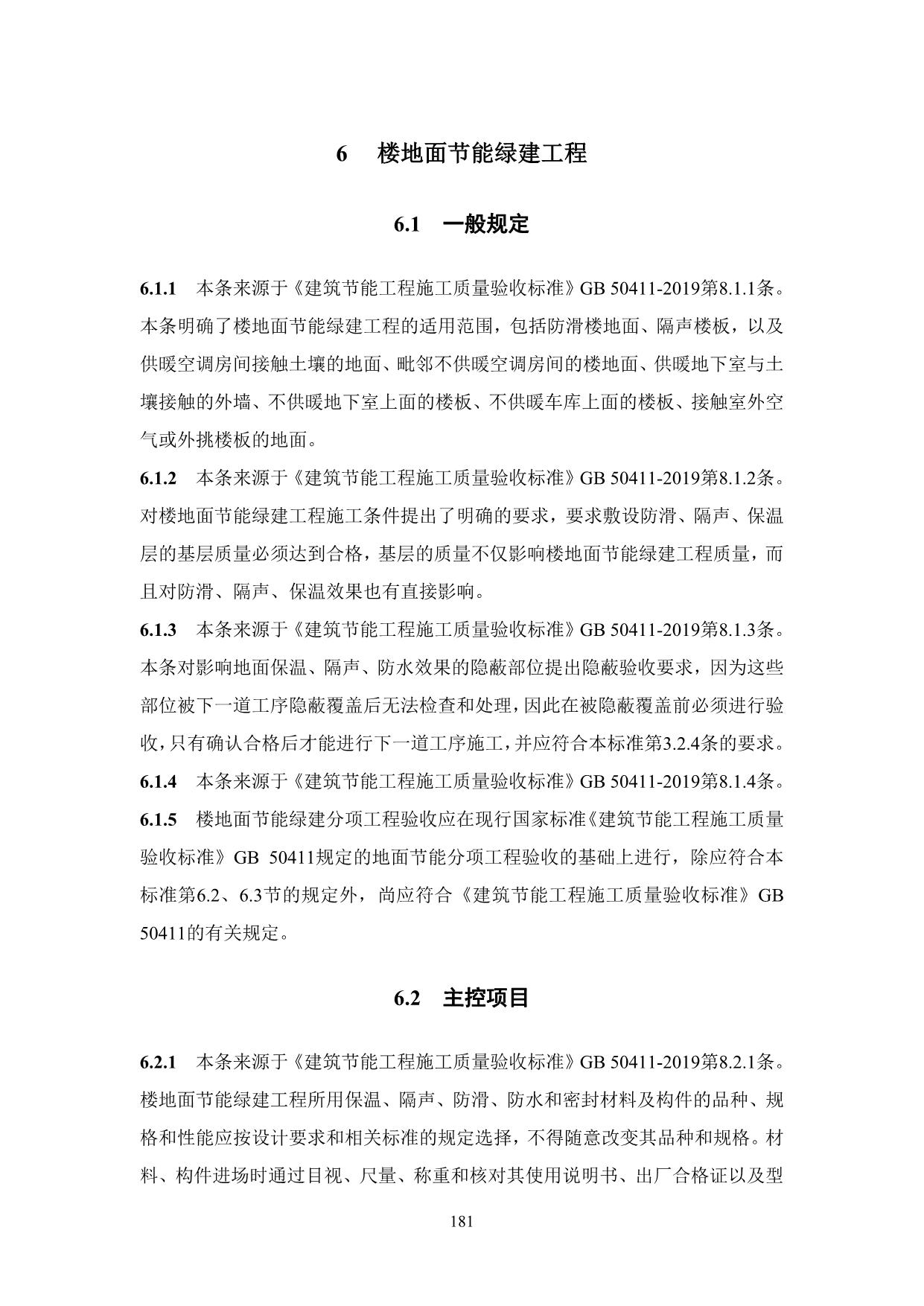 6　楼地面节能绿建工程

6.1　一般规定

6.1.1　本条来源于《建筑节能工程施工质量验收标准》GB 50411-2019第8.1.1条。本条明确了楼地面节能绿建工程的适用范围，包括防滑楼地面、隔声楼板，以及供暖空调房间接触土壤的地面、毗邻不供暖空调房间的楼地面、供暖地下室与土壤接触的外墙、不供暖地下室上面的楼板、不供暖车库上面的楼板、接触室外空气或外挑楼板的地面。

6.1.2　本条来源于《建筑节能工程施工质量验收标准》GB 50411-2019第8.1.2条。对楼地面节能绿建工程施工条件提出了明确的要求，要求敷设防滑、隔声、保温层的基层质量必须达到合格，基层的质量不仅影响楼地面节能绿建工程质量，而且对防滑、隔声、保温效果也有直接影响。

6.1.3　本条来源于《建筑节能工程施工质量验收标准》GB 50411-2019第8.1.3条。本条对影响地面保温、隔声、防水效果的隐蔽部位提出隐蔽验收要求，因为这些部位被下一道工序隐蔽覆盖后无法检查和处理，因此在被隐蔽覆盖前必须进行验收，只有确认合格后才能进行下一道工序施工，并应符合本标准第3.2.4条的要求。

6.1.4　本条来源于《建筑节能工程施工质量验收标准》GB 50411-2019第8.1.4条。

6.1.5　楼地面节能绿建分项工程验收应在现行国家标准《建筑节能工程施工质量验收标准》GB 50411规定的地面节能分项工程验收的基础上进行，除应符合本标准第6.2、6.3节的规定外，尚应符合《建筑节能工程施工质量验收标准》GB 50411的有关规定。

6.2　主控项目

6.2.1　本条来源于《建筑节能工程施工质量验收标准》GB 50411-2019第8.2.1条。楼地面节能绿建工程所用保温、隔声、防滑、防水和密封材料及构件的品种、规格和性能应按设计要求和相关标准的规定选择，不得随意改变其品种和规格。材料、构件进场时通过目视、尺量、称重和核对其使用说明书、出厂合格证以及型

181